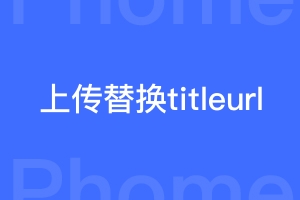 Phome

上传替换titleurl

Phome